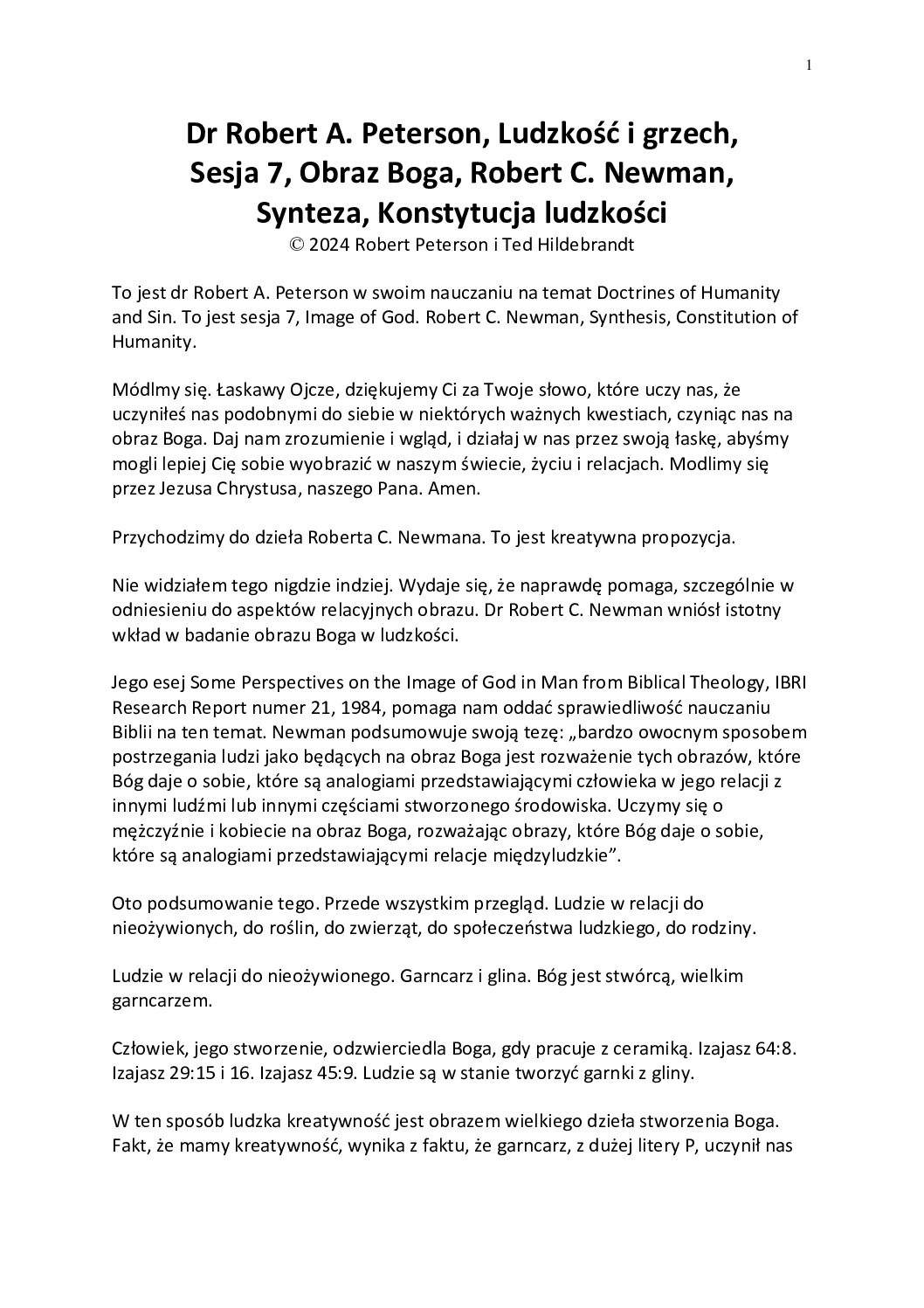 1

Dr Robert A. Peterson, Ludzkość i grzech, Sesja 7, Obraz Boga, Robert C. Newman, Synteza, Konstytucja ludzkości
© 2024 Robert Peterson i Ted Hildebrandt

To jest dr Robert A. Peterson w swoim nauczaniu na temat Doctrines of Humanity and Sin. To jest sesja 7, Image of God. Robert C. Newman, Synthesis, Constitution of Humanity.

Módlmy się. Łaskawy Ojcze, dziękujemy Ci za Twoje słowo, które uczy nas, że uczyniłeś nas podobnymi do siebie w niektórych ważnych kwestiach, czyniąc nas na obraz Boga. Daj nam zrozumienie i wgląd, i działaj w nas przez swoją łaskę, abyśmy mogli lepiej Cię sobie wyobrazić w naszym świecie, życiu i relacjach. Modlimy się przez Jezusa Chrystusa, naszego Pana. Amen.

Przychodzimy do dzieła Roberta C. Newmana. To jest kreatywna propozycja.

Nie widziałem tego nigdzie indziej. Wydaje się, że naprawdę pomaga, szczególnie w odniesieniu do aspektów relacyjnych obrazu. Dr Robert C. Newman wniósł istotny wkład w badanie obrazu Boga w ludzkości.

Jego esej Some Perspectives on the Image of God in Man from Biblical Theology, IBRI Research Report numer 21, 1984, pomaga nam oddać sprawiedliwość nauczaniu Biblii na ten temat. Newman podsumowuje swoją tezę: „bardzo owocnym sposobem postrzegania ludzi jako będących na obraz Boga jest rozważenie tych obrazów, które Bóg daje o sobie, które są analogiami przedstawiającymi człowieka w jego relacji z innymi ludźmi lub innymi częściami stworzonego środowiska. Uczymy się o mężczyźnie i kobiecie na obraz Boga, rozważając obrazy, które Bóg daje o sobie, które są analogiami przedstawiającymi relacje międzyludzkie”.

Oto podsumowanie tego. Przede wszystkim przegląd. Ludzie w relacji do nieożywionych, do roślin, do zwierząt, do społeczeństwa ludzkiego, do rodziny.

Ludzie w relacji do nieożywionego. Garncarz i glina. Bóg jest stwórcą, wielkim garncarzem.

Człowiek, jego stworzenie, odzwierciedla Boga, gdy pracuje z ceramiką. Izajasz 64:8. Izajasz 29:15 i 16. Izajasz 45:9. Ludzie są w stanie tworzyć garnki z gliny.

W ten sposób ludzka kreatywność jest obrazem wielkiego dzieła stworzenia Boga. Fakt, że mamy kreatywność, wynika z faktu, że garncarz, z dużej litery P, uczynił nas